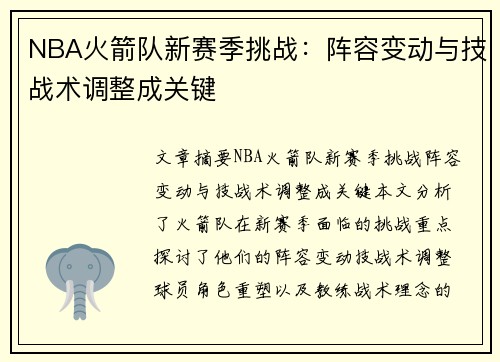 NBA火箭队新赛季挑战：阵容变动与技战术调整成关键

文章摘要NBA火箭队新赛季挑战阵容变动与技战术调整成关键本文分析了火箭队在新赛季面临的挑战重点探讨了他们的阵容变动技战术调整球员角色重塑以及教练战术理念的